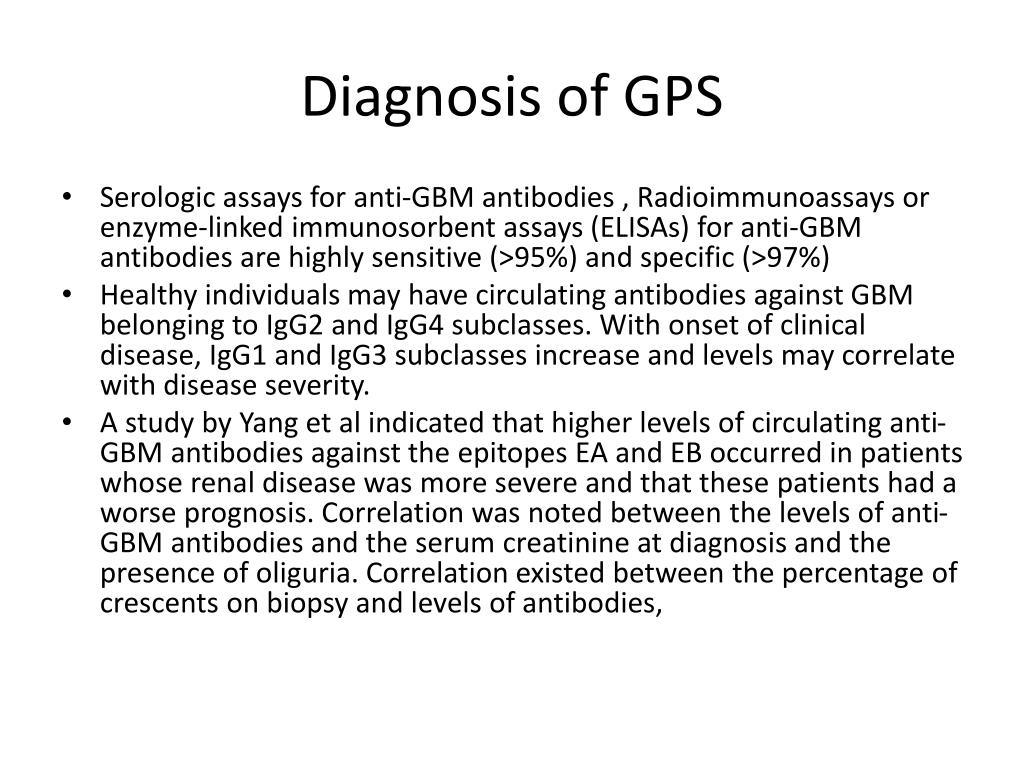 Diagnosis of GPS

• Serologic assays for anti-GBM antibodies , Radioimmunoassays or enzyme-linked immunosorbent assays (ELISAs) for anti-GBM antibodies are highly sensitive (>95%) and specific (>97%)
• Healthy individuals may have circulating antibodies against GBM belonging to IgG2 and IgG4 subclasses. With onset of clinical disease, IgG1 and IgG3 subclasses increase and levels may correlate with disease severity.
• A study by Yang et al indicated that higher levels of circulating anti-GBM antibodies against the epitopes EA and EB occurred in patients whose renal disease was more severe and that these patients had a worse prognosis. Correlation was noted between the levels of anti-GBM antibodies and the serum creatinine at diagnosis and the presence of oliguria. Correlation existed between the percentage of crescents on biopsy and levels of antibodies,